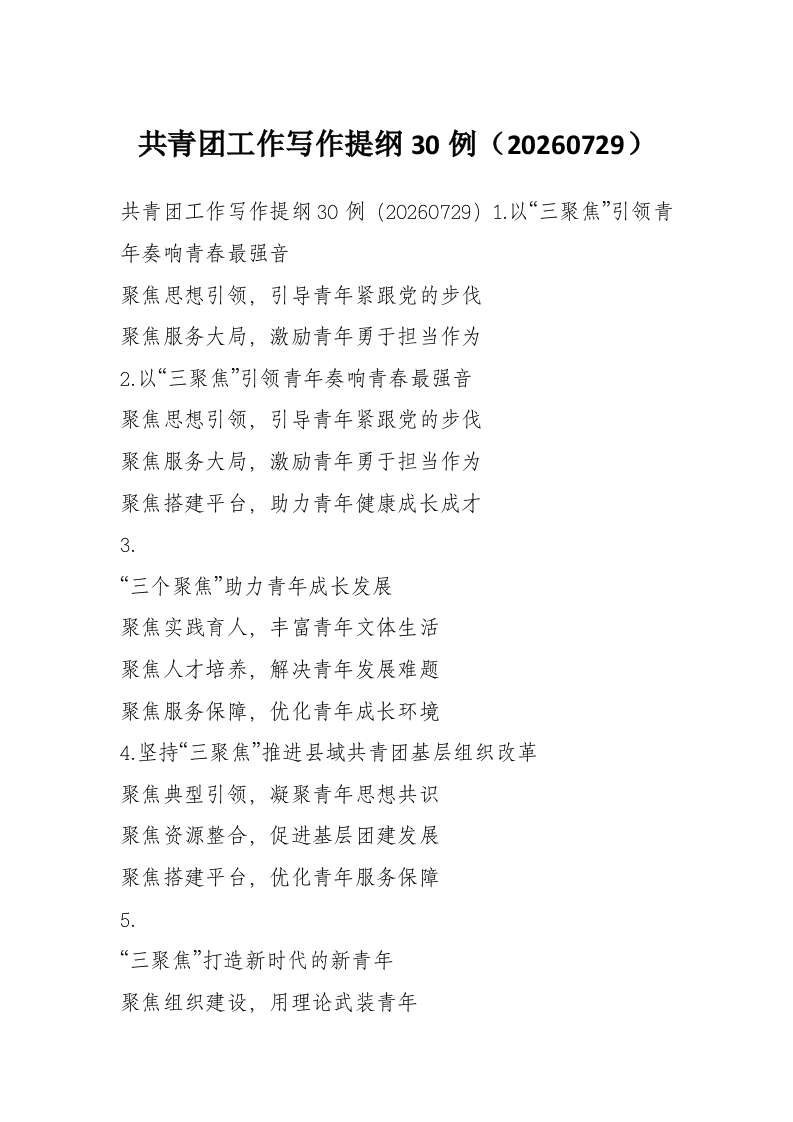 共青团工作写作提纲30例（20260729）

共青团工作写作提纲30例（20260729）1.以“三聚焦”引领青年奏响青春最强音

聚焦思想引领，引导青年紧跟党的步伐

聚焦服务大局，激励青年勇于担当作为

2.以“三聚焦”引领青年奏响青春最强音

聚焦思想引领，引导青年紧跟党的步伐

聚焦服务大局，激励青年勇于担当作为

聚焦搭建平台，助力青年健康成长成才

3.

“三个聚焦”助力青年成长发展

聚焦实践育人，丰富青年文体生活

聚焦人才培养，解决青年发展难题

聚焦服务保障，优化青年成长环境

4.坚持“三聚焦”推进县域共青团基层组织改革

聚焦典型引领，凝聚青年思想共识

聚焦资源整合，促进基层团建发展

聚焦搭建平台，优化青年服务保障

5.

“三聚焦”打造新时代的新青年

聚焦组织建设，用理论武装青年